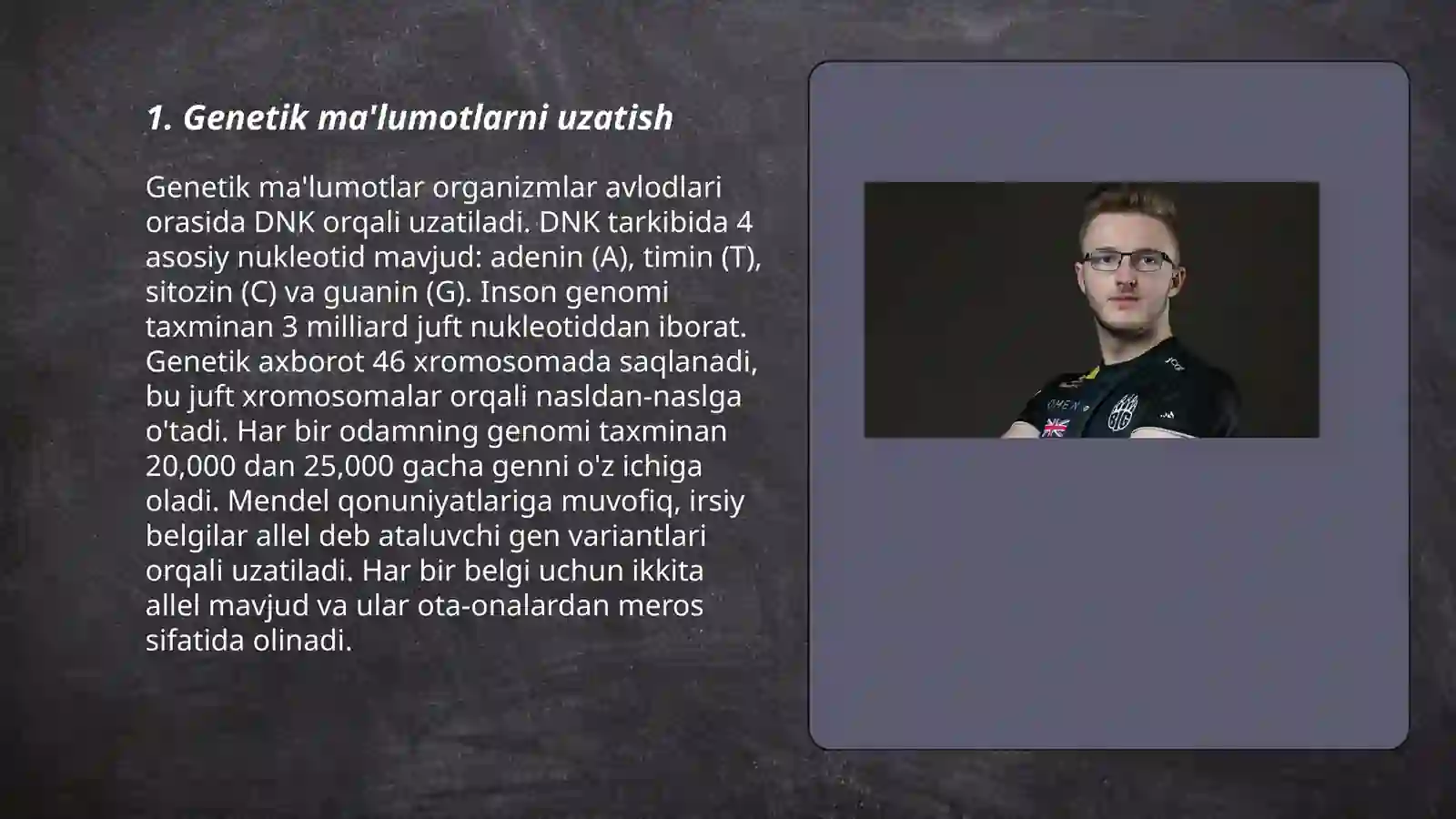 1. Genetik ma'lumotlarni uzatish

Genetik ma'lumotlar organizmlar avlodlari orasida DNK orqali uzatiladi. DNK tarkibida 4 asosiy nukleotid mavjud: adenin (A), timin (T), sitozin (C) va guanin (G). Inson genomi taxminan 3 milliard juft nukleotiddan iborat. Genetik axborot 46 xromosomada saqlanadi, bu juft xromosomalar orqali nasldan-naslga o'tadi. Har bir odamning genomi taxminan 20,000 dan 25,000 gacha genni o'z ichiga oladi. Mendel qonuniyatlariga muvofiq, irsiy belgilar allel deb ataluvchi gen variantlari orqali uzatiladi. Har bir belgi uchun ikkita allel mavjud va ular ota-onalardan meros sifatida olinadi.